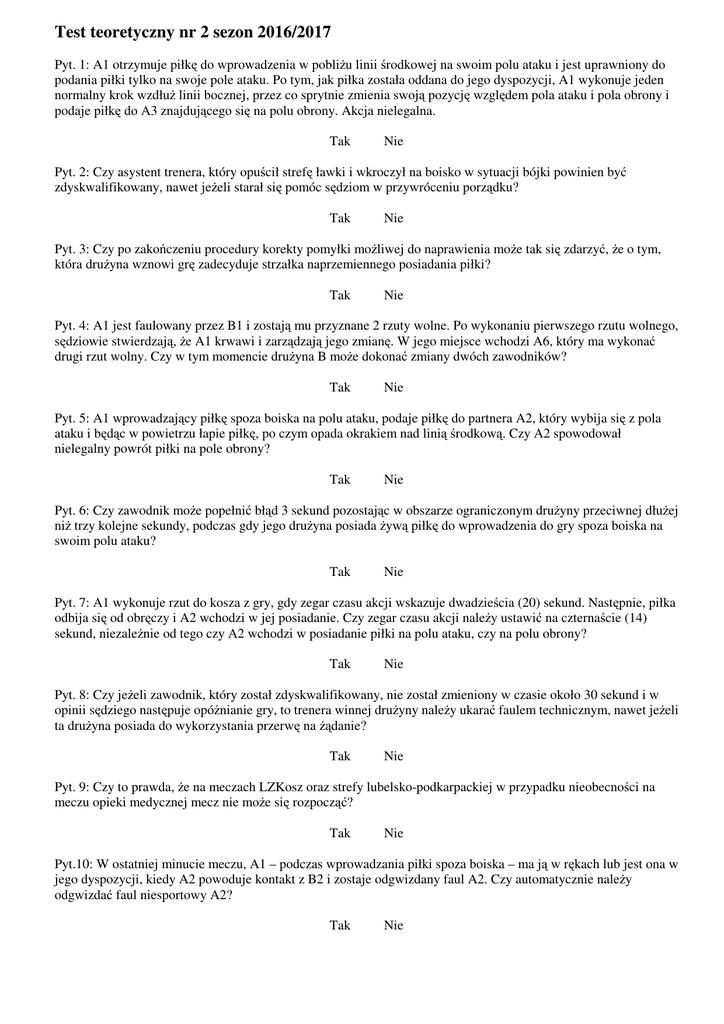 Test teoretyczny nr 2 sezon 2016/2017

Pyt. 1: A1 otrzymuje piłkę do wprowadzenia w pobliżu linii środkowej na swoim polu ataku i jest uprawniony do podania piłki tylko na swoje pole ataku. Po tym, jak piłka została oddana do jego dyspozycji, A1 wykonuje jeden normalny krok wzdłuż linii bocznej, przez co sprytnie zmienia swoją pozycję względem pola ataku i pola obrony i podaje piłkę do A3 znajdującego się na polu obrony. Akcja nielegalna.

Tak Nie

Pyt. 2: Czy asystent trenera, który opuścił strefę ławki i wkroczył na boisko w sytuacji bójki powinien być zdyskwalifikowany, nawet jeżeli starał się pomóc sędziom w przywróceniu porządku?

Tak Nie

Pyt. 3: Czy po zakończeniu procedury korekty pomyłki możliwej do naprawienia może tak się zdarzyć, że o tym, która drużyna wznowi grę zadecyduje strzałka naprzemiennego posiadania piłki?

Tak Nie

Pyt. 4: A1 jest faulowany przez B1 i zostają mu przyznane 2 rzuty wolne. Po wykonaniu pierwszego rzutu wolnego, sędziowie stwierdzają, że A1 krwawi i zarządzają jego zmianę. W jego miejsce wchodzi A6, który ma wykonać drugi rzut wolny. Czy w tym momencie drużyna B może dokonać zmiany dwóch zawodników?

Tak Nie

Pyt. 5: A1 wprowadzający piłkę spoza boiska na polu ataku, podaje piłkę do partnera A2, który wybija się z pola ataku i będąc w powietrzu łapie piłkę, po czym opada okrakiem nad linią środkową. Czy A2 spowodował nielegalny powrót piłki na pole obrony?

Tak Nie

Pyt. 6: Czy zawodnik może popełnić błąd 3 sekund pozostając w obszarze ograniczonym drużyny przeciwnej dłużej niż trzy kolejne sekundy, podczas gdy jego drużyna posiada żywą piłkę do wprowadzenia do gry spoza boiska na swoim polu ataku?

Tak Nie

Pyt. 7: A1 wykonuje rzut do kosza z gry, gdy zegar czasu akcji wskazuje dwadzieścia (20) sekund. Następnie, piłka odbija się od obręczy i A2 wchodzi w jej posiadanie. Czy zegar czasu akcji należy ustawić na czternaście (14) sekund, niezależnie od tego czy A2 wchodzi w posiadanie piłki na polu ataku, czy na polu obrony?

Tak Nie

Pyt. 8: Czy jeżeli zawodnik, który został zdyskwalifikowany, nie został zmieniony w czasie około 30 sekund i w opinii sędziego następuje opóźnianie gry, to trenera winnej drużyny należy ukarać faulem technicznym, nawet jeżeli ta drużyna posiada do wykorzystania przerwę na żądanie?

Tak Nie

Pyt. 9: Czy to prawda, że na meczach LZKosz oraz strefy lubelsko-podkarpackiej w przypadku nieobecności na meczu opieki medycznej mecz nie może się rozpocząć?

Tak Nie

Pyt.10: W ostatniej minucie meczu, A1 – podczas wprowadzania piłki spoza boiska – ma ją w rękach lub jest ona w jego dyspozycji, kiedy A2 powoduje kontakt z B2 i zostaje odgwizdany faul A2. Czy automatycznie należy odgwizdać faul niesportowy A2?

Tak Nie